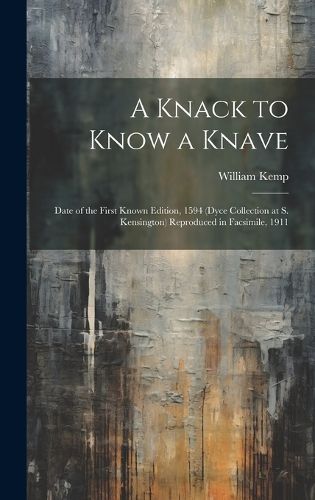 A Knack to Know a Knave

William Kemp

Date of the First Known Edition, 1594 (Dyce Collection at S. Kensington) Reproduced in Facsimile, 1911